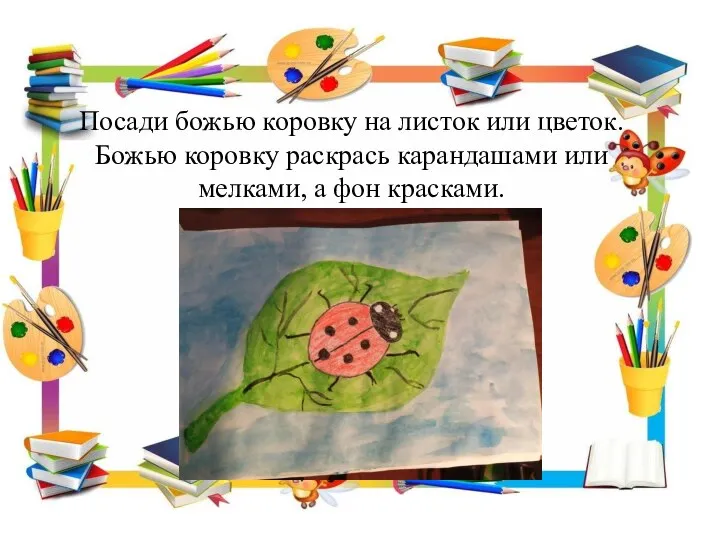 Посади божью коровку на листок или цветок. Божью коровку раскрась карандашами или мелками, а фон красками.